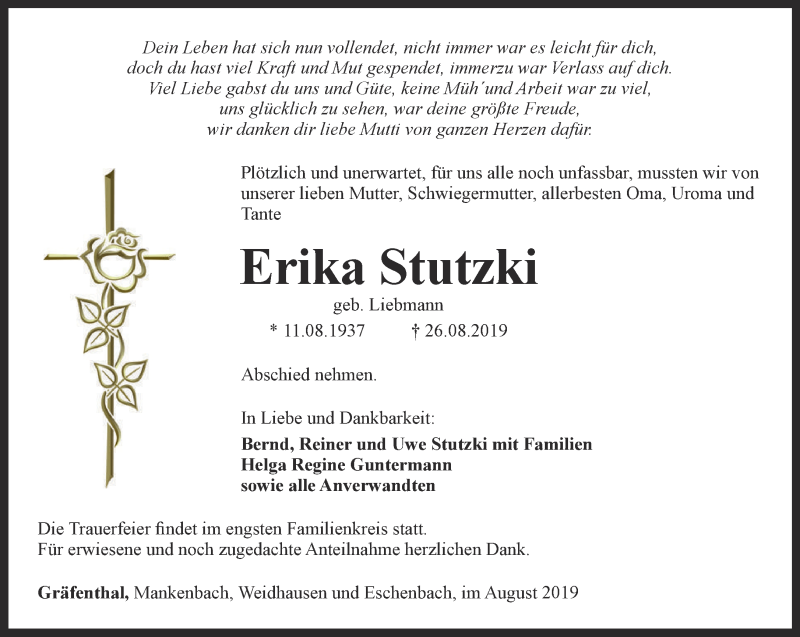 Dein Leben hat sich nun vollendet, nicht immer war es leicht für dich,
doch du hast viel Kraft und Mut gespendet, immerzu war Verlass auf dich.
Viel Liebe gabst du uns und Güte, keine Müh´und Arbeit war zu viel,
uns glücklich zu sehen, war deine größte Freude,
wir danken dir liebe Mutti von ganzen Herzen dafür.

Plötzlich und unerwartet, für uns alle noch unfassbar, mussten wir von unserer lieben Mutter, Schwiegermutter, allerbesten Oma, Uroma und Tante

Erika Stutzki

geb. Liebmann

* 11.08.1937 † 26.08.2019

Abschied nehmen.

In Liebe und Dankbarkeit:

Bernd, Reiner und Uwe Stutzki mit Familien
Helga Regine Guntermann
sowie alle Anverwandten

Die Trauerfeier findet im engsten Familienkreis statt.
Für erwiesene und noch zugedachte Anteilnahme herzlichen Dank.

Gräfenthal, Mankenbach, Weidhausen und Eschenbach, im August 2019